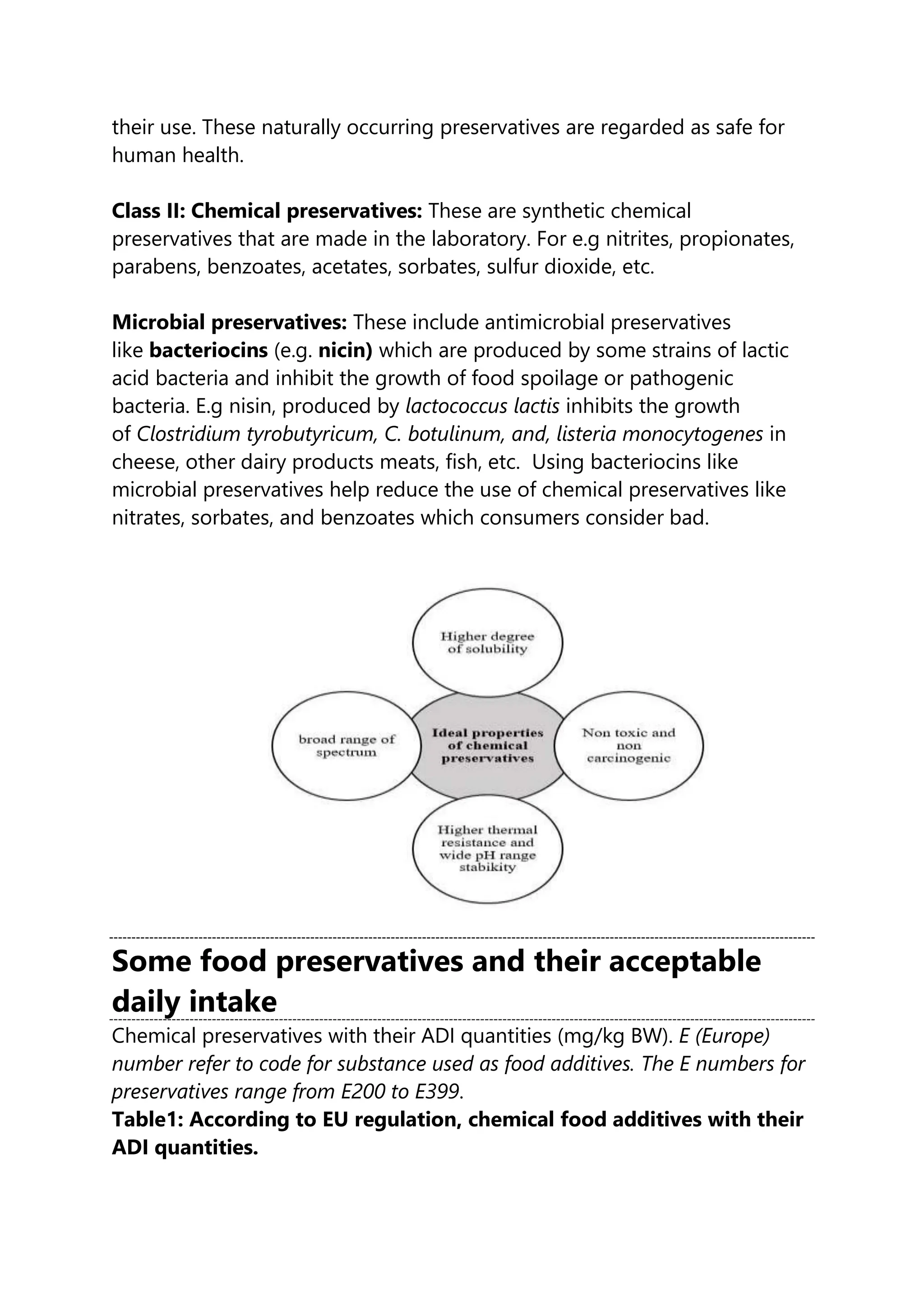 their use. These naturally occurring preservatives are regarded as safe for human health.

Class II: Chemical preservatives: These are synthetic chemical preservatives that are made in the laboratory. For e.g nitrites, propionates, parabens, benzoates, acetates, sorbates, sulfur dioxide, etc.

Microbial preservatives: These include antimicrobial preservatives like bacteriocins (e.g. nicin) which are produced by some strains of lactic acid bacteria and inhibit the growth of food spoilage or pathogenic bacteria. E.g nisin, produced by lactococcus lactis inhibits the growth of Clostridium tyrobutyricum, C. botulinum, and, listeria monocytogenes in cheese, other dairy products meats, fish, etc. Using bacteriocins like microbial preservatives help reduce the use of chemical preservatives like nitrates, sorbates, and benzoates which consumers consider bad.

Higher degree of solubility

broad range of spectrum

Ideal properties of chemical preservatives

Non toxic and non carcinogenic

Higher thermal resistance and wide pH range stabikity

Some food preservatives and their acceptable daily intake

Chemical preservatives with their ADI quantities (mg/kg BW). E (Europe) number refer to code for substance used as food additives. The E numbers for preservatives range from E200 to E399.

Table1: According to EU regulation, chemical food additives with their ADI quantities.